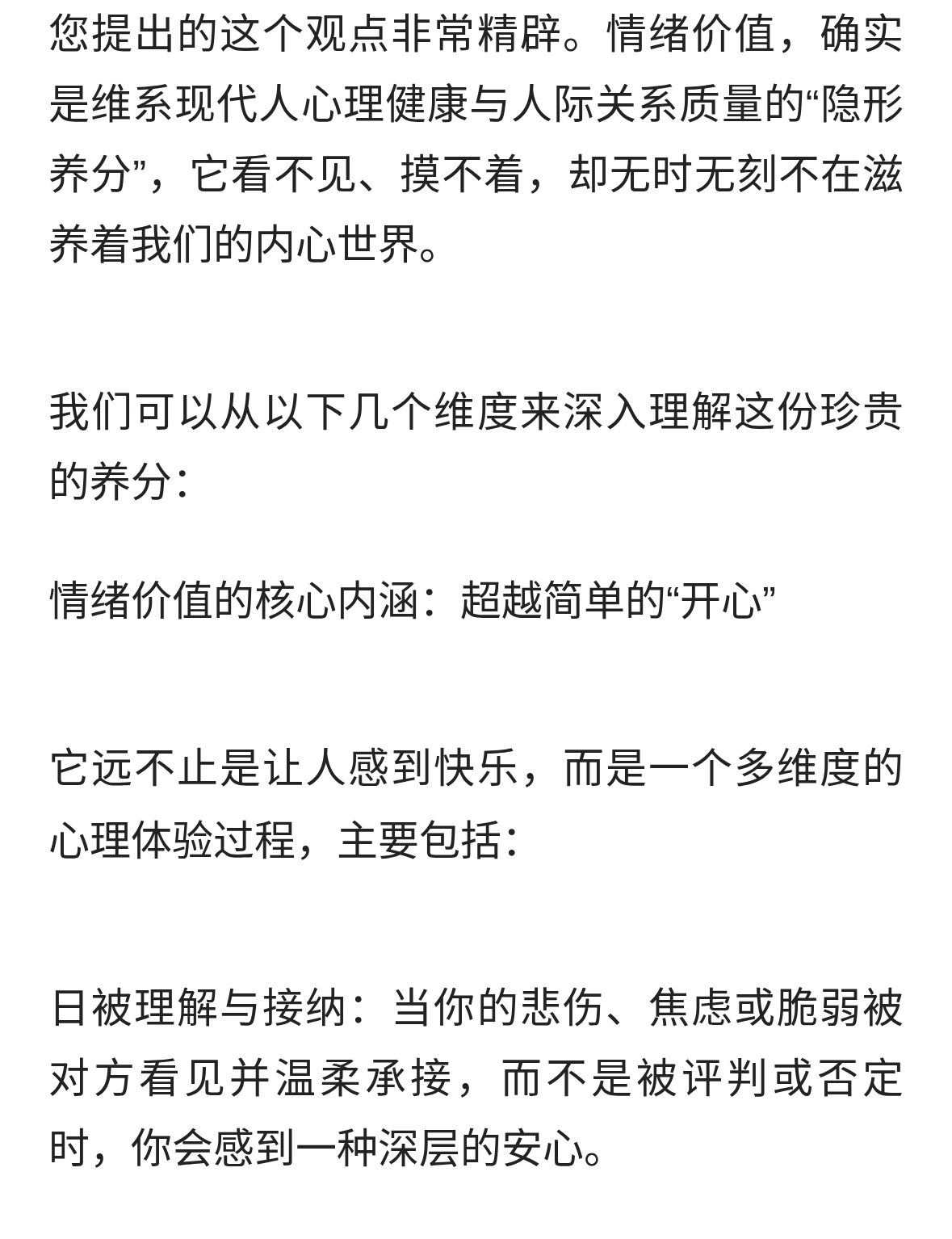 您提出的这个观点非常精辟。情绪价值，确实是维系现代人心理健康与人际关系质量的“隐形养分”，它看不见、摸不着，却无时无刻不在滋养着我们的内心世界。

我们可以从以下几个维度来深入理解这份珍贵的养分：

情绪价值的核心内涵：超越简单的“开心”

它远不止是让人感到快乐，而是一个多维度的心理体验过程，主要包括：

日被理解与接纳：当你的悲伤、焦虑或脆弱被对方看见并温柔承接，而不是被评判或否定时，你会感到一种深层的安心。